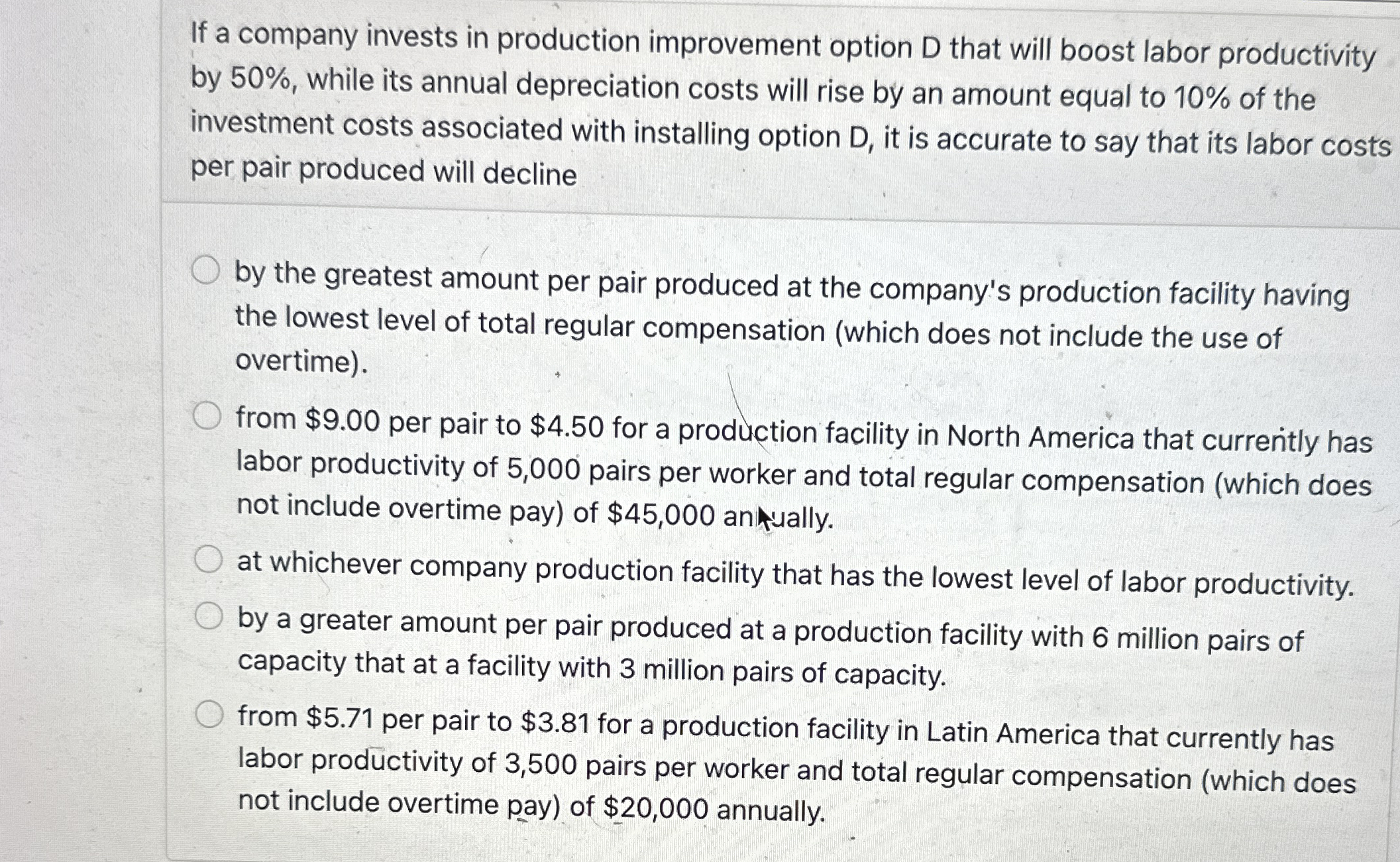 If a company invests in production improvement option D that will boost labor productivity by 50%, while its annual depreciation costs will rise by an amount equal to 10% of the investment costs associated with installing option D, it is accurate to say that its labor costs per pair produced will decline

by the greatest amount per pair produced at the company's production facility having the lowest level of total regular compensation (which does not include the use of overtime).

from \$9.00 per pair to \$4.50 for a production facility in North America that currently has labor productivity of 5,000 pairs per worker and total regular compensation (which does not include overtime pay) of \$45,000 annually.

at whichever company production facility that has the lowest level of labor productivity.

by a greater amount per pair produced at a production facility with 6 million pairs of capacity that at a facility with 3 million pairs of capacity.

from \$5.71 per pair to \$3.81 for a production facility in Latin America that currently has labor productivity of 3,500 pairs per worker and total regular compensation (which does not include overtime pay) of \$20,000 annually.